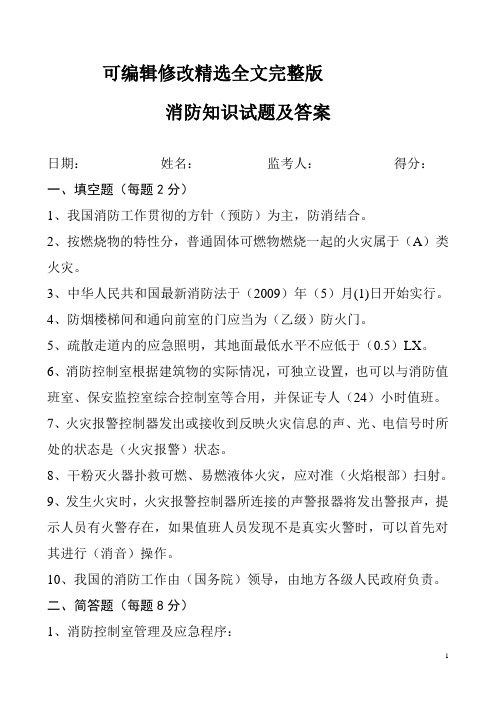 可编辑修改精选全文完整版

消防知识试题及答案

日期：　　　　姓名：　　　　监考人：　　　　得分：

一、填空题（每题 2 分）

1、我国消防工作贯彻的方针（预防）为主，防消结合。

2、按燃烧物的特性分，普通固体可燃物燃烧一起的火灾属于（A）类火灾。

3、中华人民共和国最新消防法于（2009）年（5）月(1)日开始实行。

4、防烟楼梯间和通向前室的门应当为（乙级）防火门。

5、疏散走道内的应急照明，其地面最低水平不应低于（0.5）LX。

6、消防控制室根据建筑物的实际情况，可独立设置，也可以与消防值班室、保安监控室综合控制室等合用，并保证专人（24）小时值班。

7、火灾报警控制器发出或接收到反映火灾信息的声、光、电信号时所处的状态是（火灾报警）状态。

8、干粉灭火器扑救可燃、易燃液体火灾，应对准（火焰根部）扫射。

9、发生火灾时，火灾报警控制器所连接的声警报器将发出警报声，提示人员有火警存在，如果值班人员发现不是真实火警时，可以首先对其进行（消音）操作。

10、我国的消防工作由（国务院）领导，由地方各级人民政府负责。

二、简答题（每题 8 分）

1、消防控制室管理及应急程序：

1